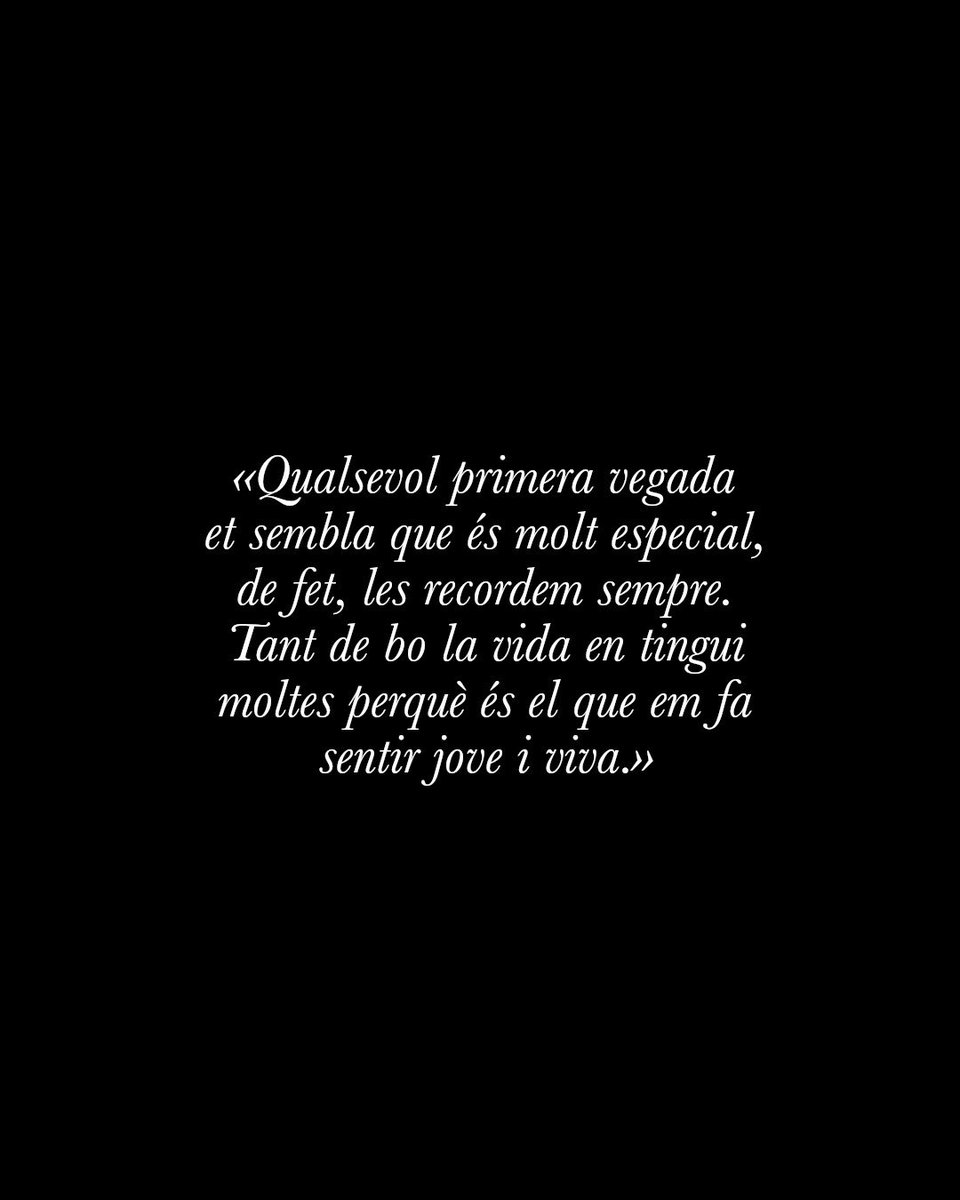 «Qualsevol primera vegada et sembla que és molt especial, de fet, les recordem sempre. Tant de bo la vida en tingui moltes perquè és el que em fa sentir jove i viva.»